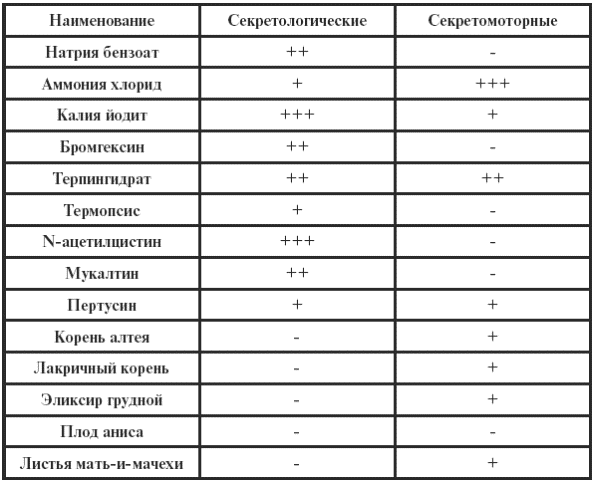 | Наименование | Секретологические | Секретомоторные |
|---|---|---|
| Натрия бензоат | ++ | - |
| Аммония хлорид | + | +++ |
| Калия йодит | +++ | + |
| Бромгексин | ++ | - |
| Терпингидрат | ++ | ++ |
| Термопсис | + | - |
| N-ацетилцистин | +++ | - |
| Мукалтин | ++ | - |
| Пертусин | + | + |
| Корень алтея | - | + |
| Лакричный корень | - | + |
| Эликсир грудной | - | + |
| Плод аниса | - | - |
| Листья мать-и-мачехи | - | + |